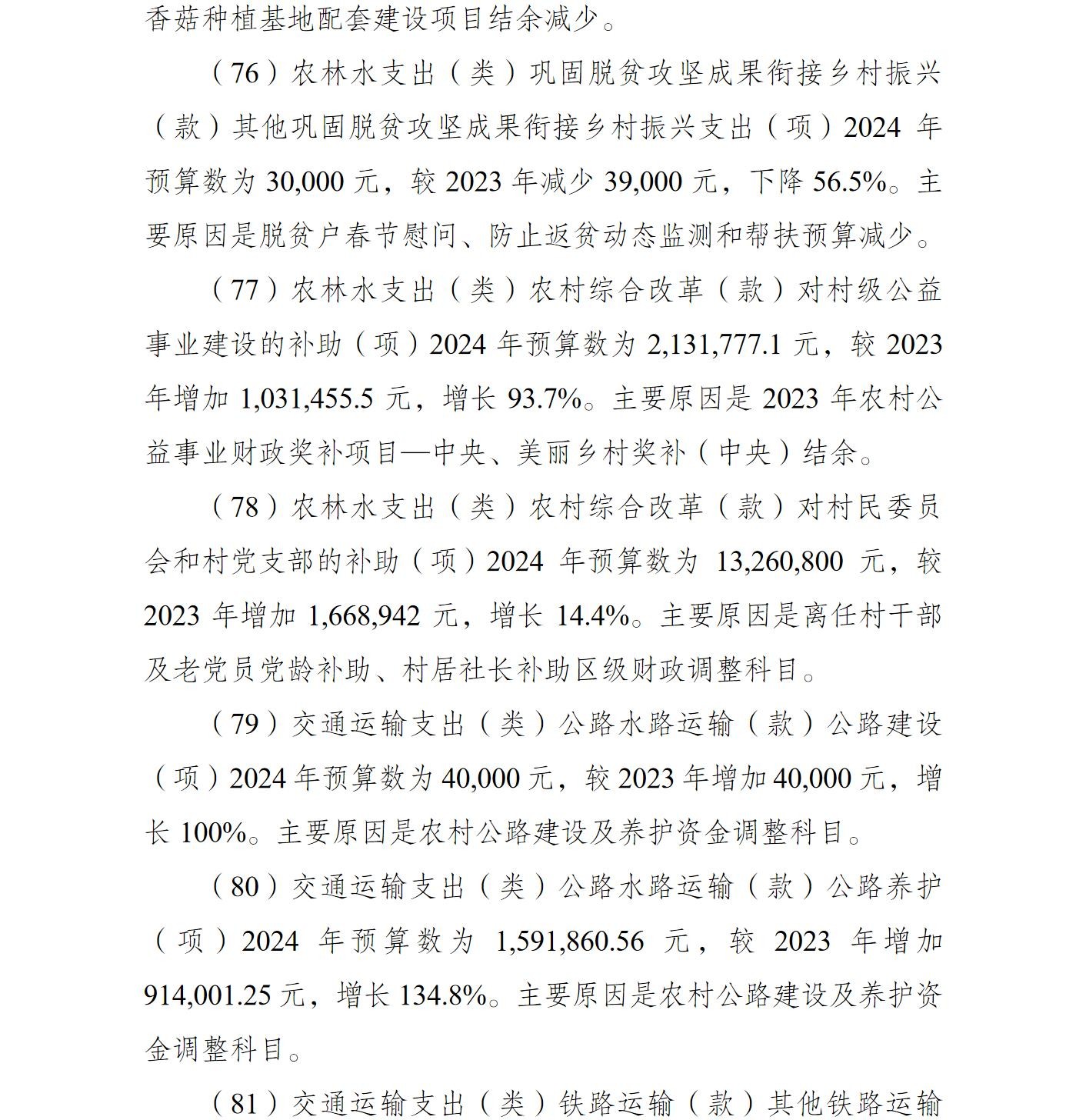 香菇种植基地配套建设项目结余减少。

（76）农林水支出（类）巩固脱贫攻坚成果衔接乡村振兴（款）其他巩固脱贫攻坚成果衔接乡村振兴支出（项）2024 年预算数为 30,000 元，较 2023 年减少 39,000 元，下降 56.5%。主要原因是脱贫户春节慰问、防止返贫动态监测和帮扶预算减少。

（77）农林水支出（类）农村综合改革（款）对村级公益事业建设的补助（项）2024 年预算数为 2,131,777.1 元，较 2023 年增加 1,031,455.5 元，增长 93.7%。主要原因是 2023 年农村公益事业财政奖补项目—中央、美丽乡村奖补（中央）结余。

（78）农林水支出（类）农村综合改革（款）对村民委员会和村党支部的补助（项）2024 年预算数为 13,260,800 元，较 2023 年增加 1,668,942 元，增长 14.4%。主要原因是离任村干部及老党员党龄补助、村居社长补助区级财政调整科目。

（79）交通运输支出（类）公路水路运输（款）公路建设（项）2024 年预算数为 40,000 元，较 2023 年增加 40,000 元，增长 100%。主要原因是农村公路建设及养护资金调整科目。

（80）交通运输支出（类）公路水路运输（款）公路养护（项）2024 年预算数为 1,591,860.56 元，较 2023 年增加 914,001.25 元，增长 134.8%。主要原因是农村公路建设及养护资金调整科目。

（81）交通运输支出（类）铁路运输（款）其他铁路运输